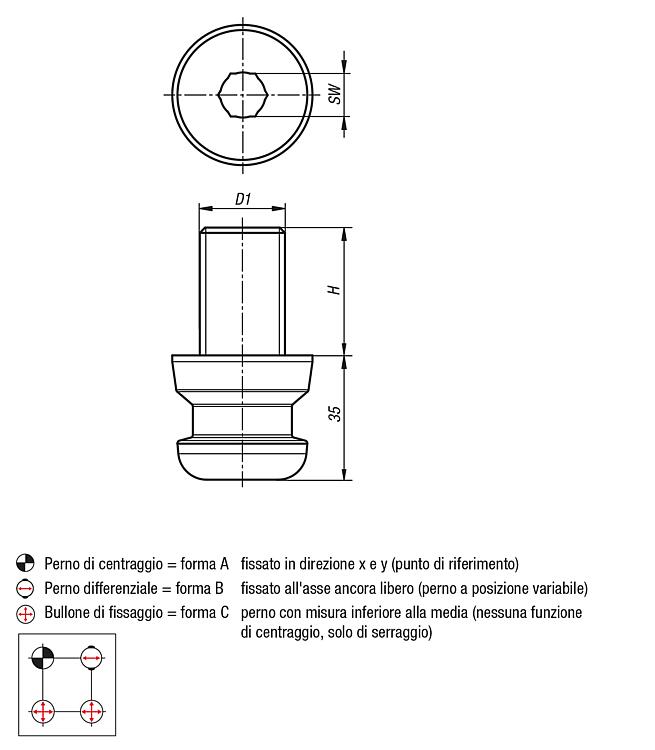 SW

D1

H

35

Perno di centraggio = forma A fissato in direzione x e y (punto di riferimento)
Perno differenziale = forma B fissato all'asse ancora libero (perno a posizione variabile)
Bullone di fissaggio = forma C perno con misura inferiore alla media (nessuna funzione di centraggio, solo di serraggio)